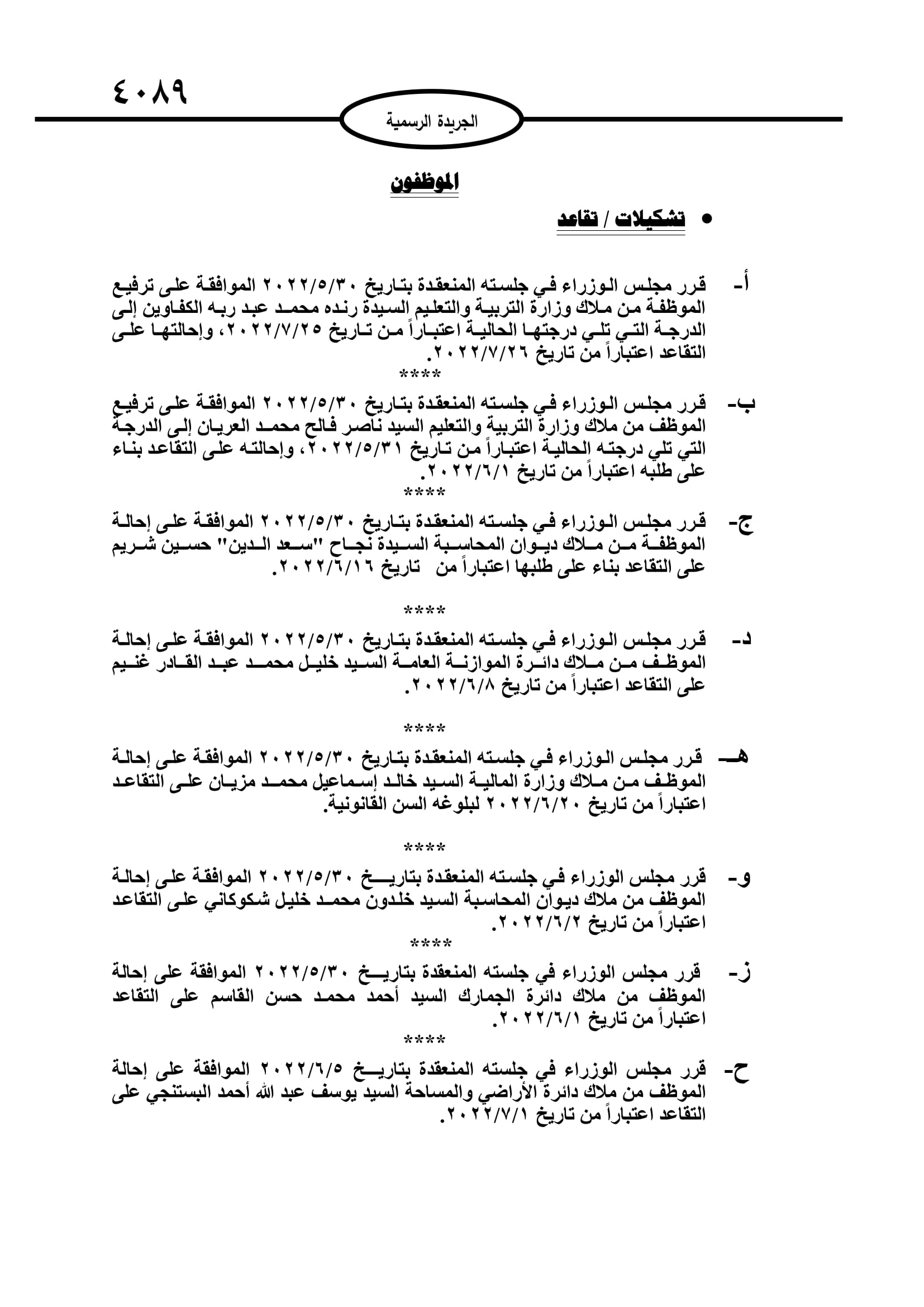 ٤٠٨٩

الجريدة الرسمية

الموظفون

• تشكيلات / تقاعد

أ- قرر مجلس الوزراء في جلسته المنعقدة بتاريخ ٢٠٢٢/٥/٣٠ الموافقة على ترفيع الموظفة من ملاك وزارة التربية والتعليم السيدة رنده محمد عبد ربه الكفاوين إلى الدرجة التي تلي درجتها الحالية اعتباراً من تاريخ ٢٠٢٢/٧/٢٥، وإحالتها على التقاعد اعتباراً من تاريخ ٢٠٢٢/٧/٢٦.

****

ب- قرر مجلس الوزراء في جلسته المنعقدة بتاريخ ٢٠٢٢/٥/٣٠ الموافقة على ترفيع الموظف من ملاك وزارة التربية والتعليم السيد ناصر فالح محمد العريان إلى الدرجة التي تلي درجته الحالية اعتباراً من تاريخ ٢٠٢٢/٥/٣١، وإحالته على التقاعد بناء على طلبه اعتباراً من تاريخ ٢٠٢٢/٦/١.

****

ج- قرر مجلس الوزراء في جلسته المنعقدة بتاريخ ٢٠٢٢/٥/٣٠ الموافقة على إحالة الموظفة من ملاك ديوان المحاسبة السيدة نجاح "سعد الدين" حسين شريم على التقاعد بناء على طلبها اعتباراً من تاريخ ٢٠٢٢/٦/١٦.

****

د- قرر مجلس الوزراء في جلسته المنعقدة بتاريخ ٢٠٢٢/٥/٣٠ الموافقة على إحالة الموظف من ملاك دائرة الموازنة العامة السيد خليل محمد عبد القادر غنيم على التقاعد اعتباراً من تاريخ ٢٠٢٢/٦/٨.

****

هـ- قرر مجلس الوزراء في جلسته المنعقدة بتاريخ ٢٠٢٢/٥/٣٠ الموافقة على إحالة الموظف من ملاك وزارة المالية السيد خالد إسماعيل محمد مزيان على التقاعد اعتباراً من تاريخ ٢٠٢٢/٦/٢٠ لبلوغه السن القانونية.

****

و- قرر مجلس الوزراء في جلسته المنعقدة بتاريخ ٢٠٢٢/٥/٣٠ الموافقة على إحالة الموظف من ملاك ديوان المحاسبة السيد خلدون محمد خليل شكوكاني على التقاعد اعتباراً من تاريخ ٢٠٢٢/٦/٢.

****

ز- قرر مجلس الوزراء في جلسته المنعقدة بتاريخ ٢٠٢٢/٥/٣٠ الموافقة على إحالة الموظف من ملاك دائرة الجمارك السيد أحمد محمد حسن القاسم على التقاعد اعتباراً من تاريخ ٢٠٢٢/٦/١.

****

ح- قرر مجلس الوزراء في جلسته المنعقدة بتاريخ ٢٠٢٢/٦/٥ الموافقة على إحالة الموظف من ملاك دائرة الأراضي والمساحة السيد يوسف عبد الله أحمد البستنجي على التقاعد اعتباراً من تاريخ ٢٠٢٢/٧/١.